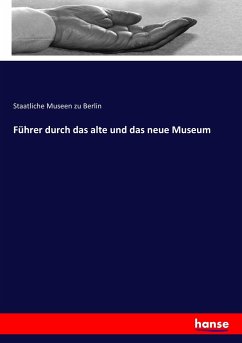 Staatliche Museen zu Berlin

Führer durch das alte und das neue Museum

hanse